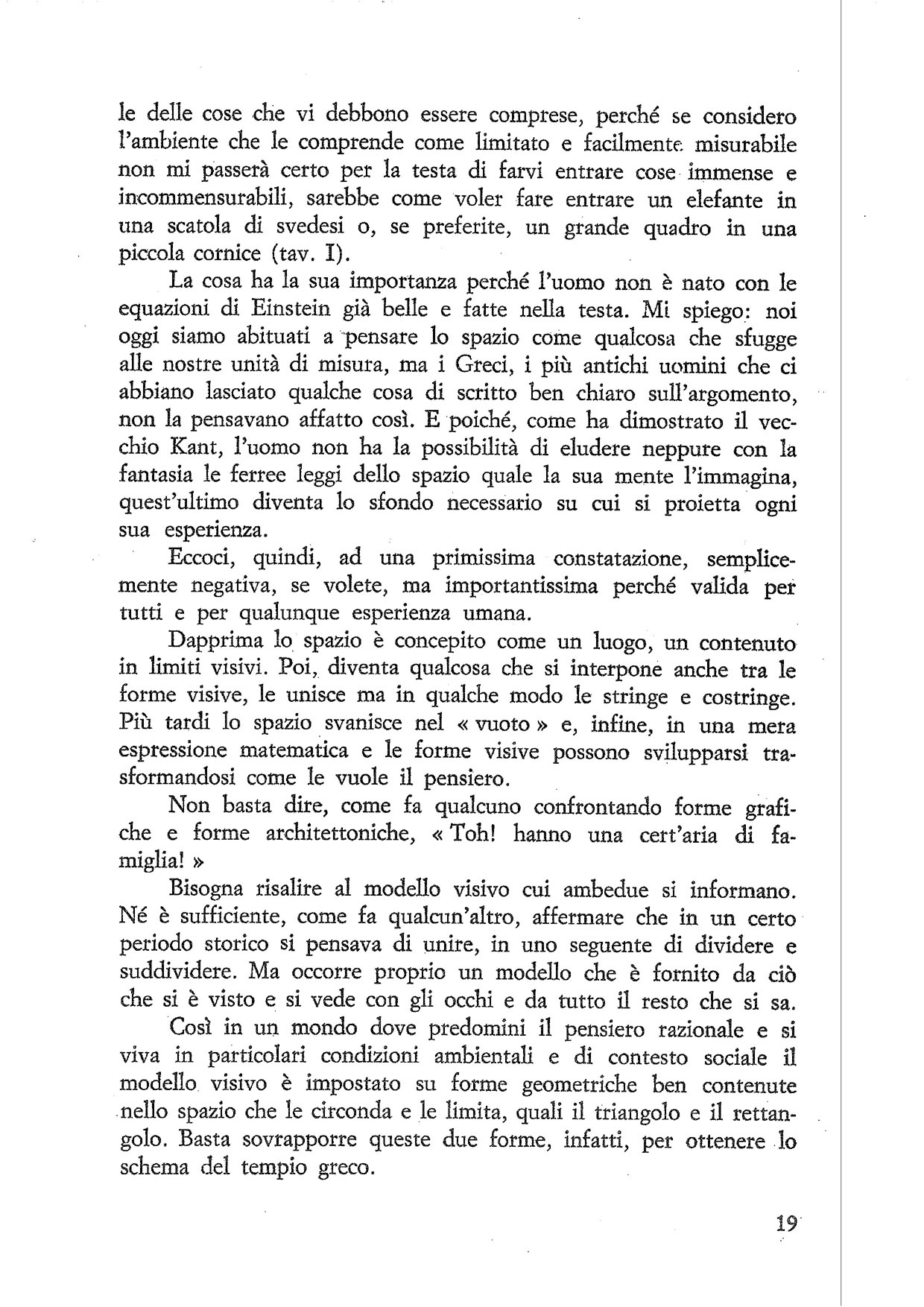 le delle cose che vi debbono essere comprese, perché se considero l'ambiente che le comprende come limitato e facilmente misurabile non mi passerà certo per la testa di farvi entrare cose immense e incommensurabili, sarebbe come voler fare entrare un elefante in una scatola di svedesi o, se preferite, un grande quadro in una piccola cornice (tav. I).

La cosa ha la sua importanza perché l'uomo non è nato con le equazioni di Einstein già belle e fatte nella testa. Mi spiego: noi oggi siamo abituati a pensare lo spazio come qualcosa che sfugge alle nostre unità di misura, ma i Greci, i più antichi uomini che ci abbiano lasciato qualche cosa di scritto ben chiaro sull'argomento, non la pensavano affatto così. E poiché, come ha dimostrato il vecchio Kant, l'uomo non ha la possibilità di eludere neppure con la fantasia le ferree leggi dello spazio quale la sua mente l'immagina, quest'ultimo diventa lo sfondo necessario su cui si proietta ogni sua esperienza.

Eccoci, quindi, ad una primissima constatazione, semplicemente negativa, se volete, ma importantissima perché valida per tutti e per qualunque esperienza umana.

Dapprima lo spazio è concepito come un luogo, un contenuto in limiti visivi. Poi, diventa qualcosa che si interpone anche tra le forme visive, le unisce ma in qualche modo le stringe e costringe. Più tardi lo spazio svanisce nel « vuoto » e, infine, in una mera espressione matematica e le forme visive possono svilupparsi trasformandosi come le vuole il pensiero.

Non basta dire, come fa qualcuno confrontando forme grafiche e forme architettoniche, « Toh! hanno una cert'aria di famiglia! »

Bisogna risalire al modello visivo cui ambedue si informano. Né è sufficiente, come fa qualcun'altro, affermare che in un certo periodo storico si pensava di unire, in uno seguente di dividere e suddividere. Ma occorre proprio un modello che è fornito da ciò che si è visto e si vede con gli occhi e da tutto il resto che si sa.

Così in un mondo dove predomini il pensiero razionale e si viva in particolari condizioni ambientali e di contesto sociale il modello visivo è impostato su forme geometriche ben contenute nello spazio che le circonda e le limita, quali il triangolo e il rettangolo. Basta sovrapporre queste due forme, infatti, per ottenere lo schema del tempio greco.

19